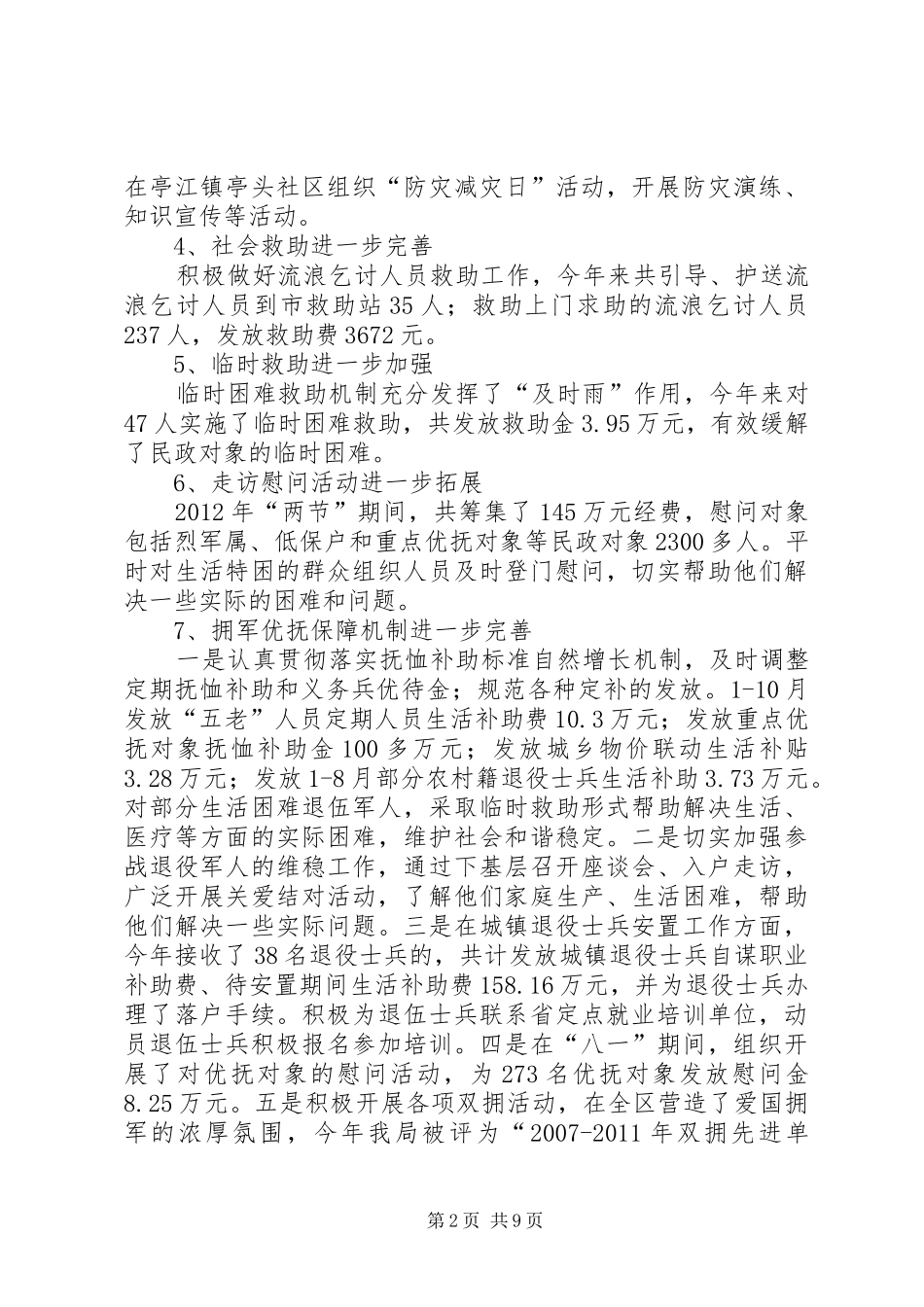 在亭江镇亭头社区组织“防灾减灾日”活动，开展防灾演练、知识宣传等活动。

4、社会救助进一步完善

积极做好流浪乞讨人员救助工作，今年来共引导、护送流浪乞讨人员到市救助站35人；救助上门求助的流浪乞讨人员237人，发放救助费3672元。

5、临时救助进一步加强

临时困难救助机制充分发挥了“及时雨”作用，今年来对47人实施了临时困难救助，共发放救助金3.95万元，有效缓解了民政对象的临时困难。

6、走访慰问活动进一步拓展

2012年“两节”期间，共筹集了145万元经费，慰问对象包括烈军属、低保户和重点优抚对象等民政对象2300多人。平时对生活特困的群众组织人员及时登门慰问，切实帮助他们解决一些实际的困难和问题。

7、拥军优抚保障机制进一步完善

一是认真贯彻落实抚恤补助标准自然增长机制，及时调整定期抚恤补助和义务兵优待金；规范各种定补的发放。1-10月发放“五老”人员定期人员生活补助费10.3万元；发放重点优抚对象抚恤补助金100多万元；发放城乡物价联动生活补贴3.28万元；发放1-8月部分农村籍退役士兵生活补助3.73万元。对部分生活困难退伍军人，采取临时救助形式帮助解决生活、医疗等方面的实际困难，维护社会和谐稳定。二是切实加强参战退役军人的维稳工作，通过下基层召开座谈会、入户走访，广泛开展关爱结对活动，了解他们家庭生产、生活困难，帮助他们解决一些实际问题。三是在城镇退役士兵安置工作方面，今年接收了38名退役士兵的，共计发放城镇退役士兵自谋职业补助费、待安置期间生活补助费158.16万元，并为退役士兵办理了落户手续。积极为退伍士兵联系省定点就业培训单位，动员退伍士兵积极报名参加培训。四是在“八一”期间，组织开展了对优抚对象的慰问活动，为273名优抚对象发放慰问金8.25万元。五是积极开展各项双拥活动，在全区营造了爱国拥军的浓厚氛围，今年我局被评为“2007-2011年双拥先进单

第2页 共9页